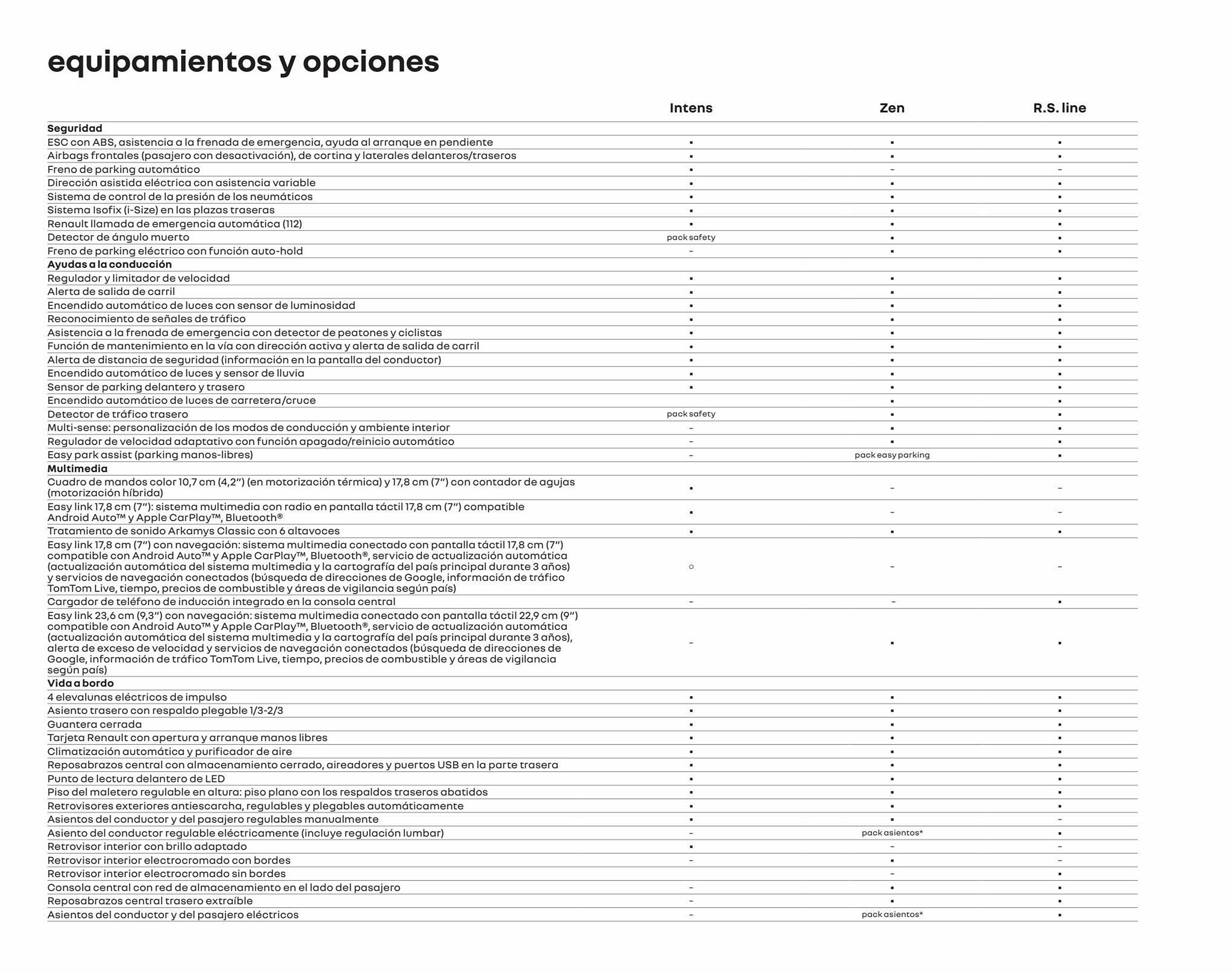 equipamientos y opciones

|  | Intens | Zen | R.S. line |
|---|---|---|---|
| Seguridad |  |  |  |
| ESC con ABS, asistencia a la frenada de emergencia, ayuda al arranque en pendiente | • | • | • |
| Airbags frontales (pasajero con desactivación), de cortina y laterales delanteros/traseros | • | • | • |
| Freno de parking automático | • | - | - |
| Dirección asistida eléctrica con asistencia variable | • | • | • |
| Sistema de control de la presión de los neumáticos | • | • | • |
| Sistema Isofix (i-Size) en las plazas traseras | • | • | • |
| Renault llamada de emergencia automática (112) | • | • | • |
| Detector de ángulo muerto | pack safety | • | • |
| Freno de parking eléctrico con función auto-hold | - | • | • |
| Ayudas a la conducción |  |  |  |
| Regulador y limitador de velocidad | • | • | • |
| Alerta de salida de carril | • | • | • |
| Encendido automático de luces con sensor de luminosidad | • | • | • |
| Reconocimiento de señales de tráfico | • | • | • |
| Asistencia a la frenada de emergencia con detector de peatones y ciclistas | • | • | • |
| Función de mantenimiento en la vía con dirección activa y alerta de salida de carril | • | • | • |
| Alerta de distancia de seguridad (información en la pantalla del conductor) | • | • | • |
| Encendido automático de luces y sensor de lluvia | • | • | • |
| Sensor de parking delantero y trasero | • | • | • |
| Encendido automático de luces de carretera/cruce |  | • | • |
| Detector de tráfico trasero | pack safety | • | • |
| Multi-sense: personalización de los modos de conducción y ambiente interior | - | • | • |
| Regulador de velocidad adaptativo con función apagado/reinicio automático | - | • | • |
| Easy park assist (parking manos-libres) | - | pack easy parking | • |
| Multimedia |  |  |  |
| Cuadro de mandos color 10,7 cm (4,2") (en motorización térmica) y 17,8 cm (7") con contador de agujas (motorización híbrida) | • | - | - |
| Easy link 17,8 cm (7"): sistema multimedia con radio en pantalla táctil 17,8 cm (7") compatible Android Auto™ y Apple CarPlay™, Bluetooth® | • | - | - |
| Tratamiento de sonido Arkamys Classic con 6 altavoces | • | • | • |
| Easy link 17,8 cm (7") con navegación: sistema multimedia conectado con pantalla táctil 17,8 cm (7") compatible con Android Auto™ y Apple CarPlay™, Bluetooth®, servicio de actualización automática (actualización automática del sistema multimedia y la cartografía del país principal durante 3 años) y servicios de navegación conectados (búsqueda de direcciones de Google, información de tráfico TomTom Live, tiempo, precios de combustible y áreas de vigilancia según país) | ○ | - | - |
| Cargador de teléfono de inducción integrado en la consola central | - | - | • |
| Easy link 23,6 cm (9,3") con navegación: sistema multimedia conectado con pantalla táctil 22,9 cm (9") compatible con Android Auto™ y Apple CarPlay™, Bluetooth®, servicio de actualización automática (actualización automática del sistema multimedia y la cartografía del país principal durante 3 años), alerta de exceso de velocidad y servicios de navegación conectados (búsqueda de direcciones de Google, información de tráfico TomTom Live, tiempo, precios de combustible y áreas de vigilancia según país) | - | • | • |
| Vida a bordo |  |  |  |
| 4 elevalunas eléctricos de impulso | • | • | • |
| Asiento trasero con respaldo plegable 1/3-2/3 | • | • | • |
| Guantera cerrada | • | • | • |
| Tarjeta Renault con apertura y arranque manos libres | • | • | • |
| Climatización automática y purificador de aire | • | • | • |
| Reposabrazos central con almacenamiento cerrado, aireadores y puertos USB en la parte trasera | • | • | • |
| Punto de lectura delantero de LED | • | • | • |
| Piso del maletero regulable en altura: piso plano con los respaldos traseros abatidos | • | • | • |
| Retrovisores exteriores antiescarcha, regulables y plegables automáticamente | • | • | • |
| Asientos del conductor y del pasajero regulables manualmente | • | • | - |
| Asiento del conductor regulable eléctricamente (incluye regulación lumbar) | - | pack asientos* | • |
| Retrovisor interior con brillo adaptado | • | - | - |
| Retrovisor interior electrocromado con bordes | - | • | - |
| Retrovisor interior electrocromado sin bordes |  | - | • |
| Consola central con red de almacenamiento en el lado del pasajero | - | • | • |
| Reposabrazos central trasero extraíble | - | • | • |
| Asientos del conductor y del pasajero eléctricos | - | pack asientos* | • |